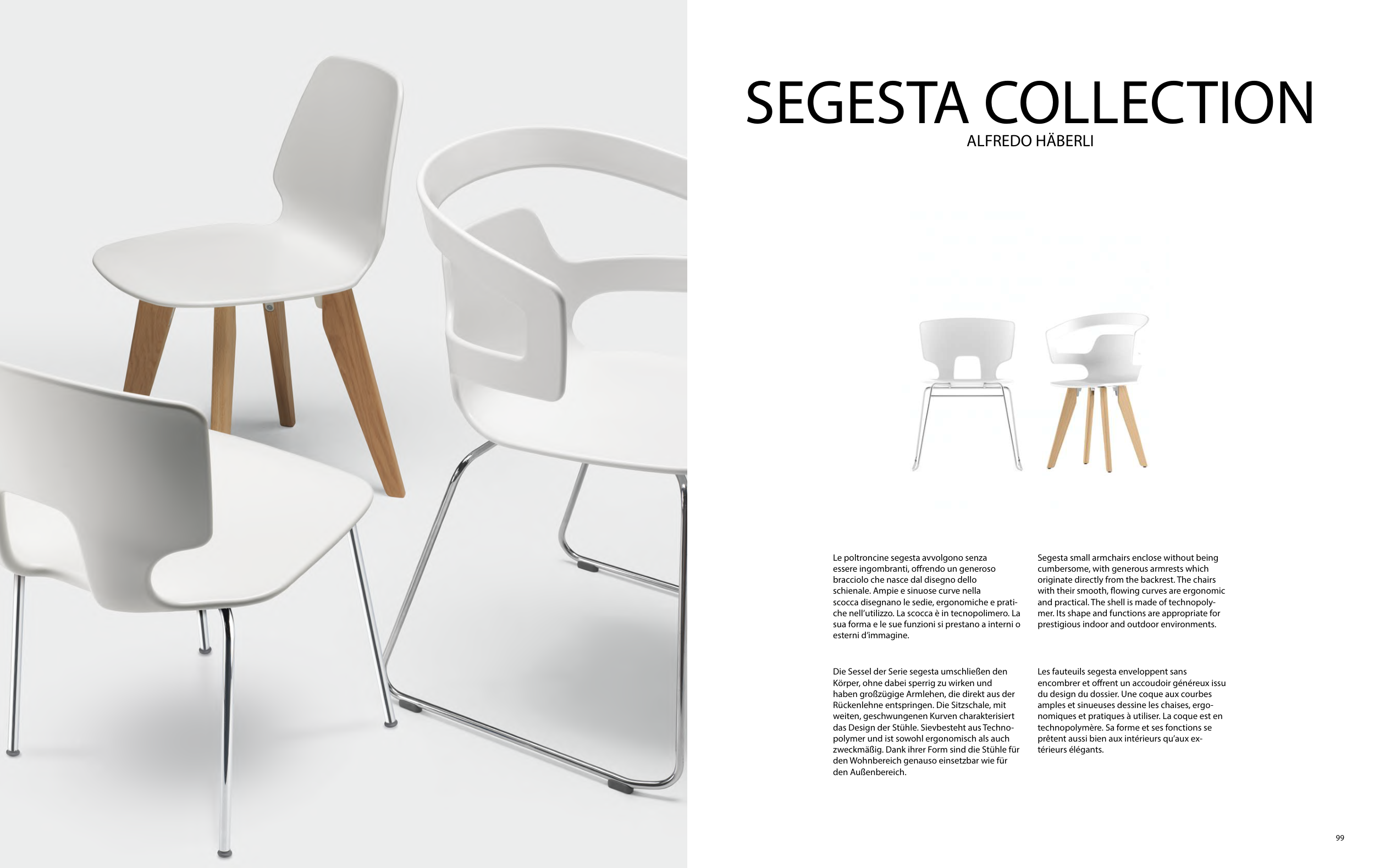 SEGESTA COLLECTION
ALFREDO HÄBERLI

Le poltroncine segesta avvolgono senza essere ingombranti, offrendo un generoso bracciolo che nasce dal disegno dello schienale. Ampie e sinuose curve nella scocca disegnano le sedie, ergonomiche e pratiche nell'utilizzo. La scocca è in tecnopolimero. La sua forma e le sue funzioni si prestano a interni o esterni d'immagine.

Die Sessel der Serie segesta umschließen den Körper, ohne dabei sperrig zu wirken und haben großzügige Armlehen, die direkt aus der Rückenlehne entspringen. Die Sitzschale, mit weiten, geschwungenen Kurven charakterisiert das Design der Stühle. Sievbesteht aus Technopolymer und ist sowohl ergonomisch als auch zweckmäßig. Dank ihrer Form sind die Stühle für den Wohnbereich genauso einsetzbar wie für den Außenbereich.

Segesta small armchairs enclose without being cumbersome, with generous armrests which originate directly from the backrest. The chairs with their smooth, flowing curves are ergonomic and practical. The shell is made of technopolymer. Its shape and functions are appropriate for prestigious indoor and outdoor environments.

Les fauteuils segesta enveloppent sans encombrer et offrent un accoudoir généreux issu du design du dossier. Une coque aux courbes amples et sinueuses dessine les chaises, ergonomiques et pratiques à utiliser. La coque est en technopolymère. Sa forme et ses fonctions se prêtent aussi bien aux intérieurs qu'aux extérieurs élégants.

99